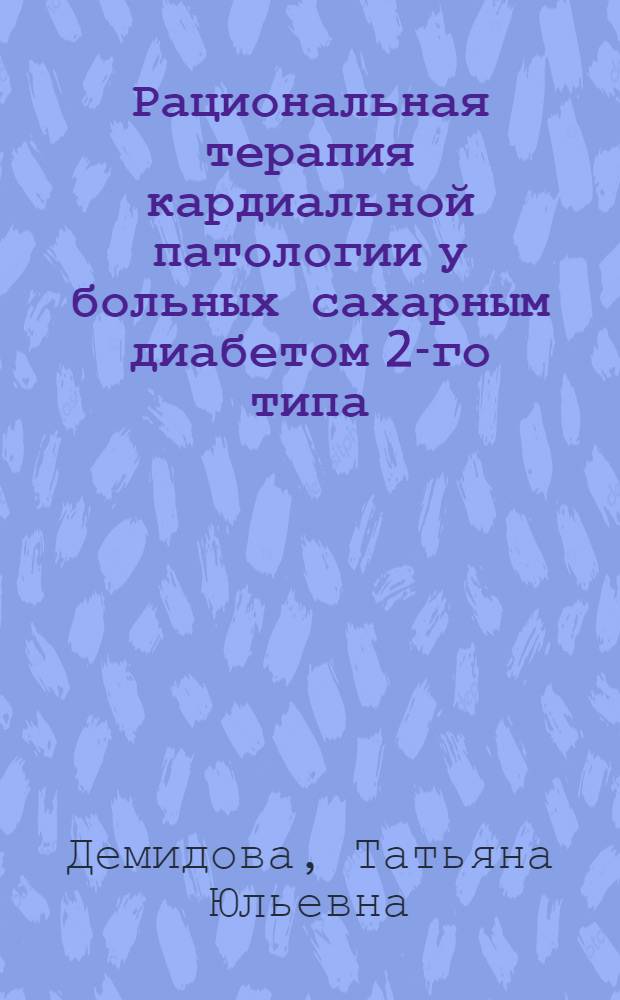 Рациональная терапия кардиальной патологии у больных сахарным диабетом 2-го типа

Демидова, Татьяна Юльевна